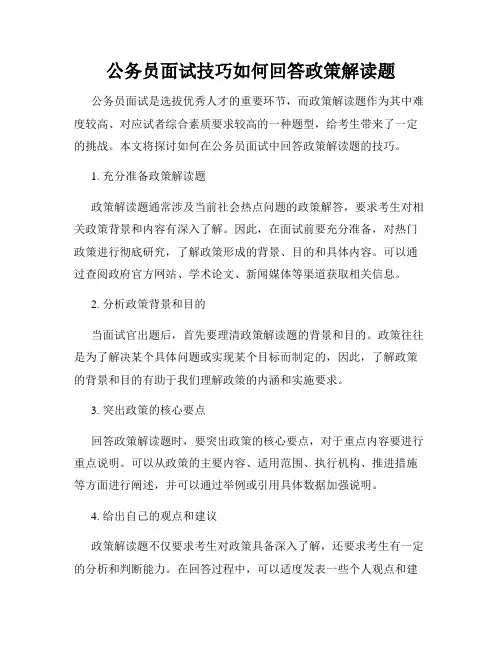 公务员面试技巧如何回答政策解读题

公务员面试是选拔优秀人才的重要环节，而政策解读题作为其中难度较高、对应试者综合素质要求较高的一种题型，给考生带来了一定的挑战。本文将探讨如何在公务员面试中回答政策解读题的技巧。

1. 充分准备政策解读题

政策解读题通常涉及当前社会热点问题的政策解答，要求考生对相关政策背景和内容有深入了解。因此，在面试前要充分准备，对热门政策进行彻底研究，了解政策形成的背景、目的和具体内容。可以通过查阅政府官方网站、学术论文、新闻媒体等渠道获取相关信息。

2. 分析政策背景和目的

当面试官出题后，首先要理清政策解读题的背景和目的。政策往往是为了解决某个具体问题或实现某个目标而制定的，因此，了解政策的背景和目的有助于我们理解政策的内涵和实施要求。

3. 突出政策的核心要点

回答政策解读题时，要突出政策的核心要点，对于重点内容要进行重点说明。可以从政策的主要内容、适用范围、执行机构、推进措施等方面进行阐述，并可以通过举例或引用具体数据加强说明。

4. 给出自己的观点和建议

政策解读题不仅要求考生对政策具备深入了解，还要求考生有一定的分析和判断能力。在回答过程中，可以适度发表一些个人观点和建